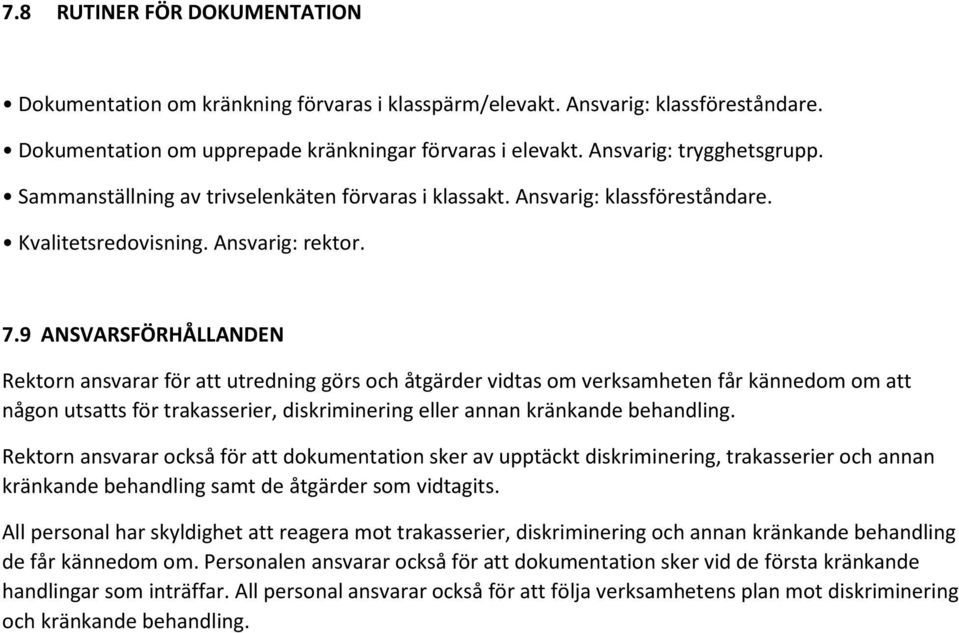 7.8 RUTINER FÖR DOKUMENTATION

• Dokumentation om kränkning förvaras i klasspärm/elevakt. Ansvarig: klassföreståndare.

• Dokumentation om upprepade kränkningar förvaras i elevakt. Ansvarig: trygghetsgrupp.

• Sammanställning av trivselenkäten förvaras i klassakt. Ansvarig: klassföreståndare.

• Kvalitetsredovisning. Ansvarig: rektor.

7.9 ANSVARSFÖRHÅLLANDEN

Rektorn ansvarar för att utredning görs och åtgärder vidtas om verksamheten får kännedom om att någon utsatts för trakasserier, diskriminering eller annan kränkande behandling.

Rektorn ansvarar också för att dokumentation sker av upptäckt diskriminering, trakasserier och annan kränkande behandling samt de åtgärder som vidtagits.

All personal har skyldighet att reagera mot trakasserier, diskriminering och annan kränkande behandling de får kännedom om. Personalen ansvarar också för att dokumentation sker vid de första kränkande handlingar som inträffar. All personal ansvarar också för att följa verksamhetens plan mot diskriminering och kränkande behandling.